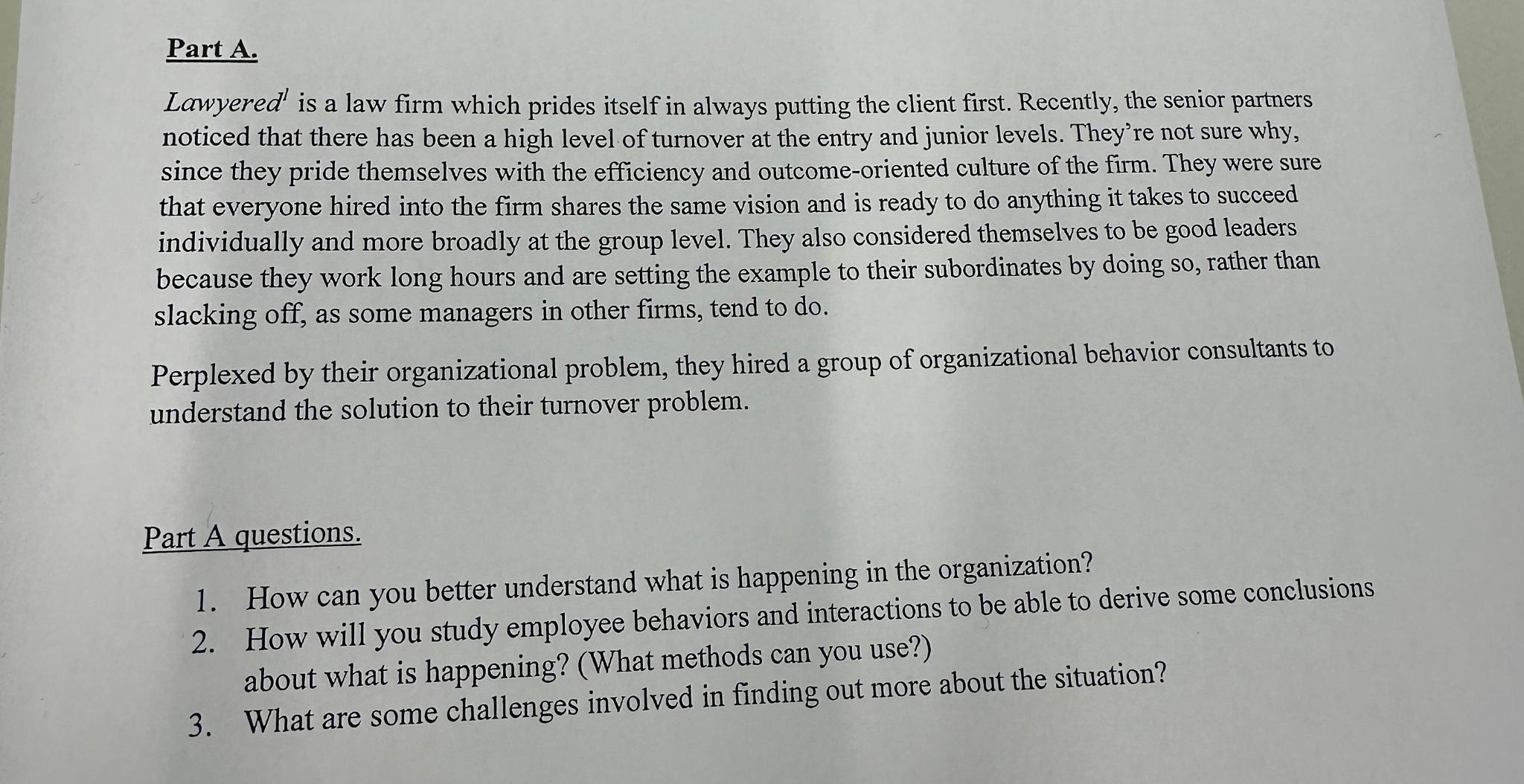 Part A.

Lawyered$^{1}$ is a law firm which prides itself in always putting the client first. Recently, the senior partners noticed that there has been a high level of turnover at the entry and junior levels. They're not sure why, since they pride themselves with the efficiency and outcome-oriented culture of the firm. They were sure that everyone hired into the firm shares the same vision and is ready to do anything it takes to succeed individually and more broadly at the group level. They also considered themselves to be good leaders because they work long hours and are setting the example to their subordinates by doing so, rather than slacking off, as some managers in other firms, tend to do.

Perplexed by their organizational problem, they hired a group of organizational behavior consultants to understand the solution to their turnover problem.

Part A questions.

1. How can you better understand what is happening in the organization?
2. How will you study employee behaviors and interactions to be able to derive some conclusions about what is happening? (What methods can you use?)
3. What are some challenges involved in finding out more about the situation?